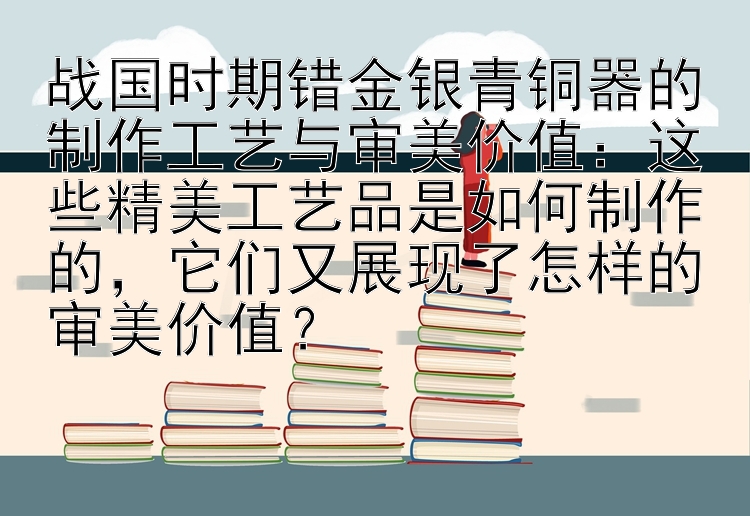 战国时期错金银青铜器的制作工艺与审美价值：这些精美工艺品是如何制作的，它们又展现了怎样的审美价值？